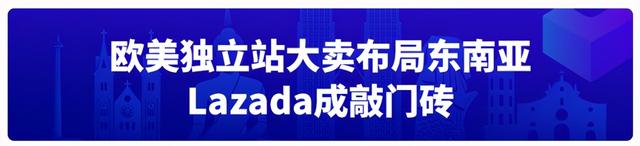 欧美独立站大卖布局东南亚
Lazada成敲门砖